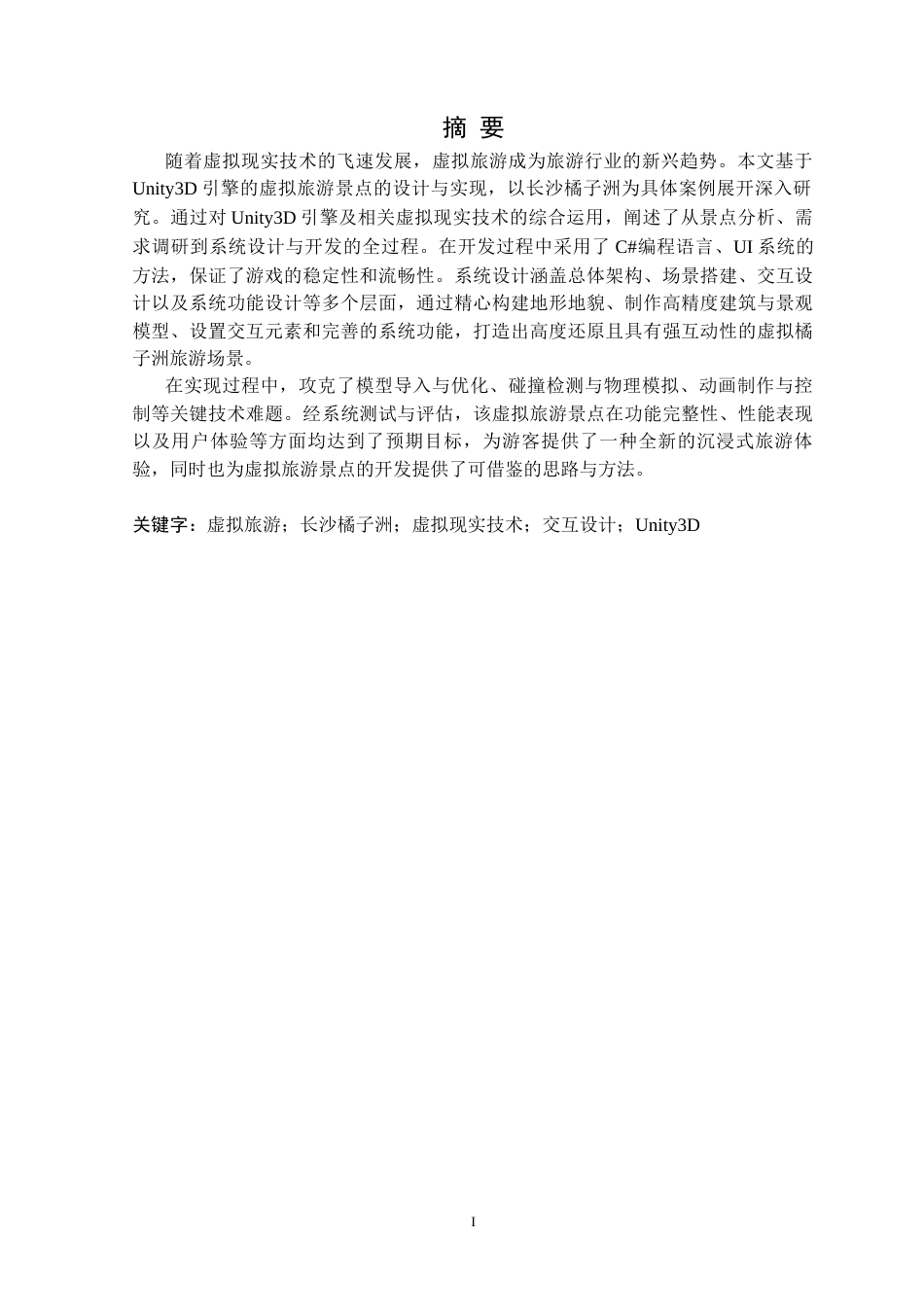 摘 要

随着虚拟现实技术的飞速发展，虚拟旅游成为旅游行业的新兴趋势。本文基于Unity3D 引擎的虚拟旅游景点的设计与实现，以长沙橘子洲为具体案例展开深入研究。通过对 Unity3D 引擎及相关虚拟现实技术的综合运用，阐述了从景点分析、需求调研到系统设计与开发的全过程。在开发过程中采用了 C#编程语言、UI 系统的方法，保证了游戏的稳定性和流畅性。系统设计涵盖总体架构、场景搭建、交互设计以及系统功能设计等多个层面，通过精心构建地形地貌、制作高精度建筑与景观模型、设置交互元素和完善的系统功能，打造出高度还原且具有强互动性的虚拟橘子洲旅游场景。

在实现过程中，攻克了模型导入与优化、碰撞检测与物理模拟、动画制作与控制等关键技术难题。经系统测试与评估，该虚拟旅游景点在功能完整性、性能表现以及用户体验等方面均达到了预期目标，为游客提供了一种全新的沉浸式旅游体验，同时也为虚拟旅游景点的开发提供了可借鉴的思路与方法。

关键字：虚拟旅游；长沙橘子洲；虚拟现实技术；交互设计；Unity3D

I